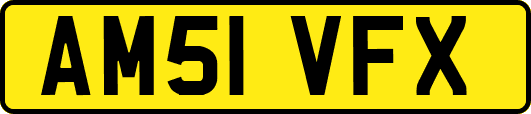 AM51 VFX